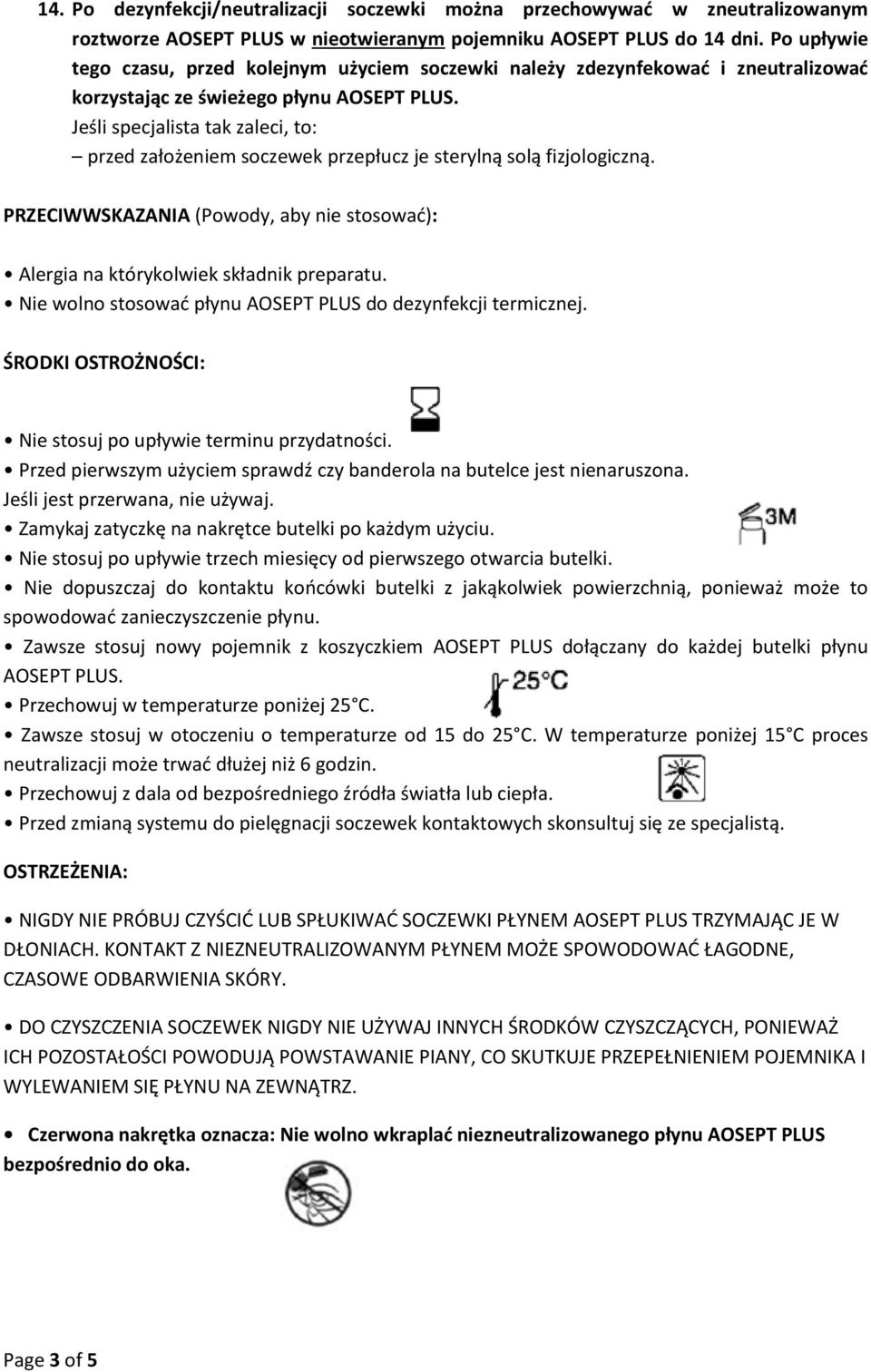 14. Po dezynfekcji/neutralizacji soczewki można przechowywać w zneutralizowanym roztworze AOSEPT PLUS w nieotwieranym pojemniku AOSEPT PLUS do 14 dni. Po upływie tego czasu, przed kolejnym użyciem soczewki należy zdezynfekować i zneutralizować korzystając ze świeżego płynu AOSEPT PLUS.
Jeśli specjalista tak zaleci, to:
– przed założeniem soczewek przepłucz je sterylną solą fizjologiczną.

PRZECIWWSKAZANIA (Powody, aby nie stosować):

• Alergia na którykolwiek składnik preparatu.
• Nie wolno stosować płynu AOSEPT PLUS do dezynfekcji termicznej.

ŚRODKI OSTROŻNOŚCI:

• Nie stosuj po upływie terminu przydatności.
• Przed pierwszym użyciem sprawdź czy banderola na butelce jest nienaruszona. Jeśli jest przerwana, nie używaj.
• Zamykaj zatyczkę na nakrętce butelki po każdym użyciu.
3M
• Nie stosuj po upływie trzech miesięcy od pierwszego otwarcia butelki.
• Nie dopuszczaj do kontaktu końcówki butelki z jakąkolwiek powierzchnią, ponieważ może to spowodować zanieczyszczenie płynu.
• Zawsze stosuj nowy pojemnik z koszyczkiem AOSEPT PLUS dołączany do każdej butelki płynu AOSEPT PLUS.
25°C
• Przechowuj w temperaturze poniżej 25 C.
• Zawsze stosuj w otoczeniu o temperaturze od 15 do 25 C. W temperaturze poniżej 15 C proces neutralizacji może trwać dłużej niż 6 godzin.
• Przechowuj z dala od bezpośredniego źródła światła lub ciepła.
• Przed zmianą systemu do pielęgnacji soczewek kontaktowych skonsultuj się ze specjalistą.

OSTRZEŻENIA:

• NIGDY NIE PRÓBUJ CZYŚCIĆ LUB SPŁUKIWAĆ SOCZEWKI PŁYNEM AOSEPT PLUS TRZYMAJĄC JE W DŁONIACH. KONTAKT Z NIEZNEUTRALIZOWANYM PŁYNEM MOŻE SPOWODOWAĆ ŁAGODNE, CZASOWE ODBARWIENIA SKÓRY.

• DO CZYSZCZENIA SOCZEWEK NIGDY NIE UŻYWAJ INNYCH ŚRODKÓW CZYSZCZĄCYCH, PONIEWAŻ ICH POZOSTAŁOŚCI POWODUJĄ POWSTAWANIE PIANY, CO SKUTKUJE PRZEPEŁNIENIEM POJEMNIKA I WYLEWANIEM SIĘ PŁYNU NA ZEWNĄTRZ.

• Czerwona nakrętka oznacza: Nie wolno wkraplać niezneutralizowanego płynu AOSEPT PLUS bezpośrednio do oka.

Page 3 of 5